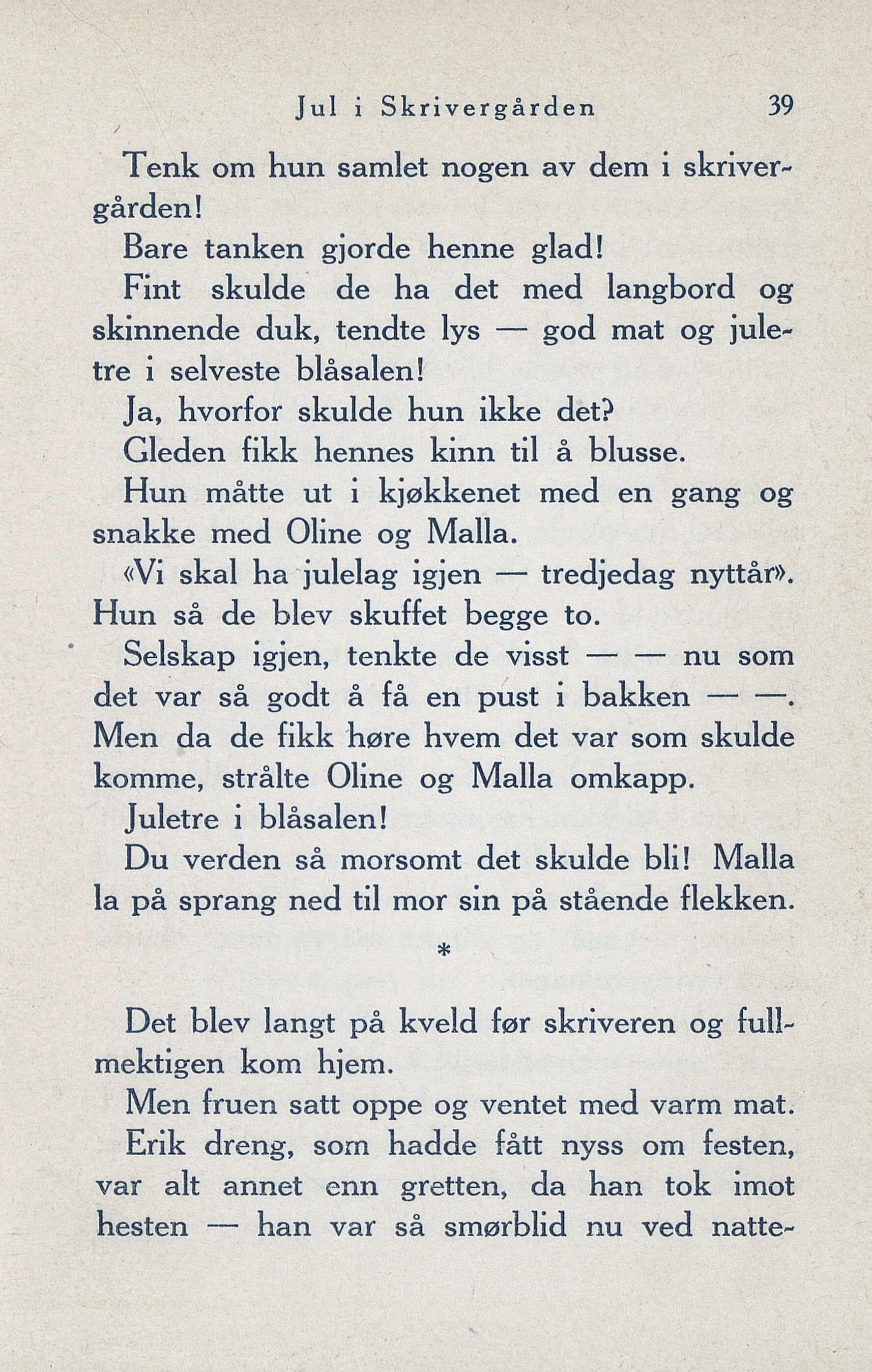 Jul i Skrivergården 39

Tenk om hun samlet nogen av dem i skrivergården!

Bare tanken gjorde henne glad!

Fint skulde de ha det med langbord og skinnende duk, tendte lys — god mat og juletre i selveste blåsalen!

Ja, hvorfor skulde hun ikke det?

Gleden fikk hennes kinn til å blusse.

Hun måtte ut i kjøkkenet med en gang og snakke med Oline og Malla.

«Vi skal ha julelag igjen — tredjedag nyttår». Hun så de blev skuffet begge to.

Selskap igjen, tenkte de visst — — nu som det var så godt å få en pust i bakken — —. Men da de fikk høre hvem det var som skulde komme, strålte Oline og Malla omkapp.

Juletre i blåsalen!

Du verden så morsomt det skulde bli! Malla la på sprang ned til mor sin på stående flekken.

*

Det blev langt på kveld før skriveren og fullmektigen kom hjem.

Men fruen satt oppe og ventet med varm mat.

Erik dreng, som hadde fått nyss om festen, var alt annet enn gretten, da han tok imot hesten — han var så smørblid nu ved natte-